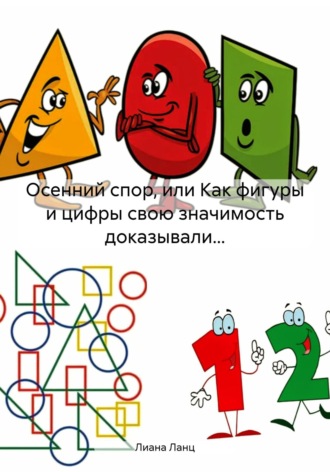 Осенний спор, или Как фигуры и цифры свою значимость доказывали…

Лиана Ланц